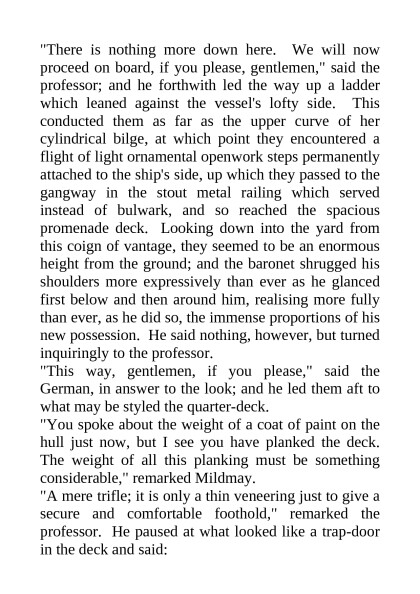 "There is nothing more down here. We will now proceed on board, if you please, gentlemen," said the professor; and he forthwith led the way up a ladder which leaned against the vessel's lofty side. This conducted them as far as the upper curve of her cylindrical bilge, at which point they encountered a flight of light ornamental openwork steps permanently attached to the ship's side, up which they passed to the gangway in the stout metal railing which served instead of bulwark, and so reached the spacious promenade deck. Looking down into the yard from this coign of vantage, they seemed to be an enormous height from the ground; and the baronet shrugged his shoulders more expressively than ever as he glanced first below and then around him, realising more fully than ever, as he did so, the immense proportions of his new possession. He said nothing, however, but turned inquiringly to the professor.

"This way, gentlemen, if you please," said the German, in answer to the look; and he led them aft to what may be styled the quarter-deck.

"You spoke about the weight of a coat of paint on the hull just now, but I see you have planked the deck. The weight of all this planking must be something considerable," remarked Mildmay.

"A mere trifle; it is only a thin veneering just to give a secure and comfortable foothold," remarked the professor. He paused at what looked like a trap-door in the deck and said: